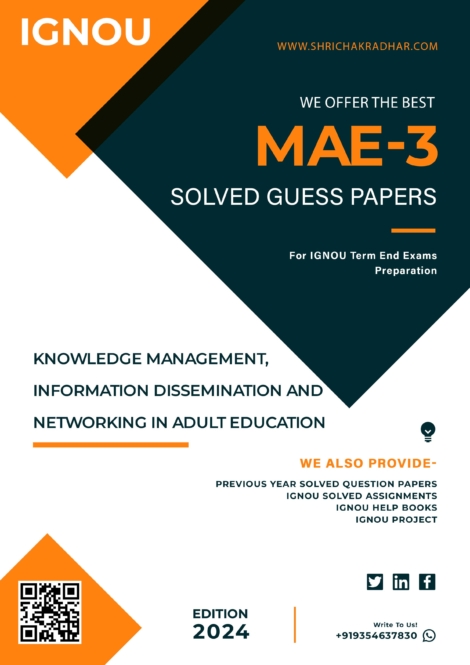 IGNOU

WWW.SHRICHAKRADHAR.COM

WE OFFER THE BEST

MAE-3

SOLVED GUESS PAPERS

For IGNOU Term End Exams Preparation

KNOWLEDGE MANAGEMENT, INFORMATION DISSEMINATION AND NETWORKING IN ADULT EDUCATION

WE ALSO PROVIDE-

PREVIOUS YEAR SOLVED QUESTION PAPERS
IGNOU SOLVED ASSIGNMENTS
IGNOU HELP BOOKS
IGNOU PROJECT

EDITION
2024

Write To Us!
+919354637830